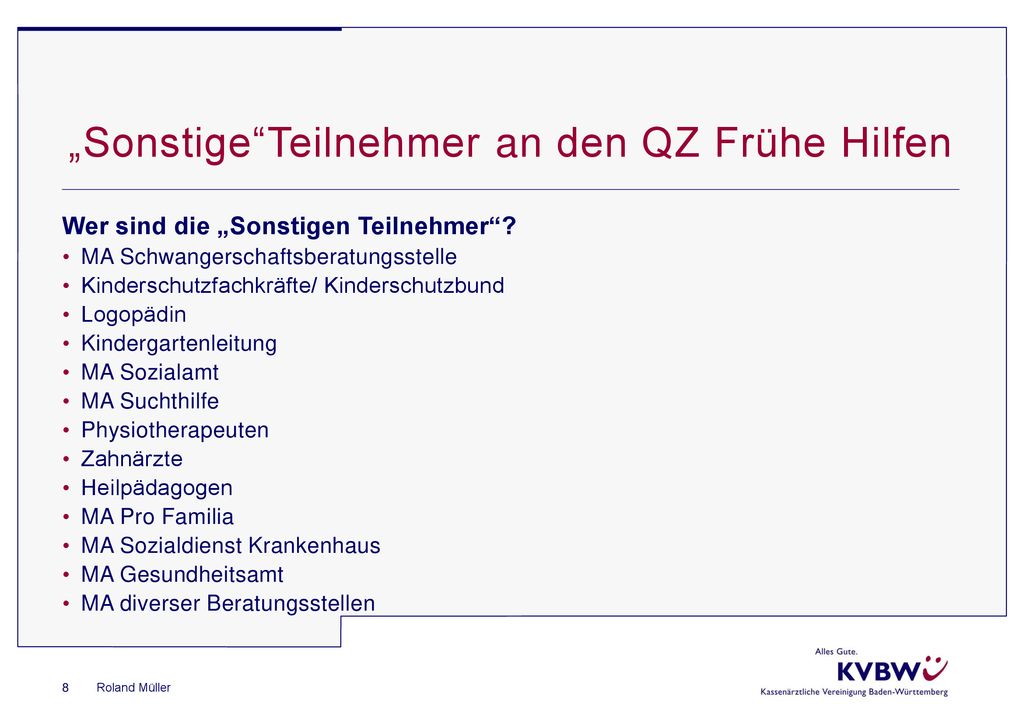 „Sonstige“Teilnehmer an den QZ Frühe Hilfen

**Wer sind die „Sonstigen Teilnehmer“?**
• MA Schwangerschaftsberatungsstelle
• Kinderschutzfachkräfte/ Kinderschutzbund
• Logopädin
• Kindergartenleitung
• MA Sozialamt
• MA Suchthilfe
• Physiotherapeuten
• Zahnärzte
• Heilpädagogen
• MA Pro Familia
• MA Sozialdienst Krankenhaus
• MA Gesundheitsamt
• MA diverser Beratungsstellen

8 Roland Müller

Alles Gute.
KVBW
Kassenärztliche Vereinigung Baden-Württemberg